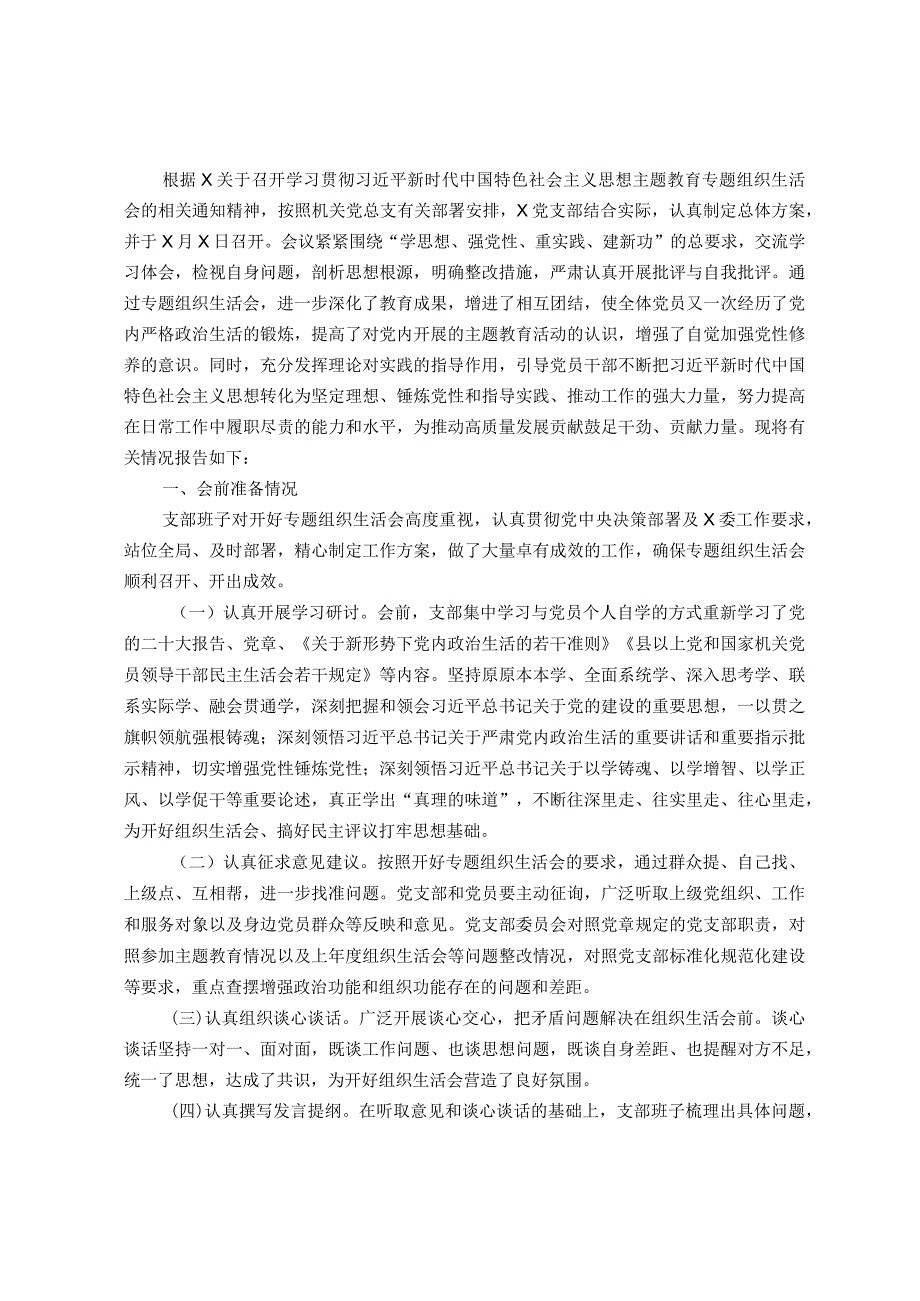 根据X关于召开学习贯彻习近平新时代中国特色社会主义思想主题教育专题组织生活会的相关通知精神，按照机关党总支有关部署安排，X党支部结合实际，认真制定总体方案，并于X月X日召开。会议紧紧围绕“学思想、强党性、重实践、建新功”的总要求，交流学习体会，检视自身问题，剖析思想根源，明确整改措施，严肃认真开展批评与自我批评。通过专题组织生活会，进一步深化了教育成果，增进了相互团结，使全体党员又一次经历了党内严格政治生活的锻炼，提高了对党内开展的主题教育活动的认识，增强了自觉加强党性修养的意识。同时，充分发挥理论对实践的指导作用，引导党员干部不断把习近平新时代中国特色社会主义思想转化为坚定理想、锤炼党性和指导实践、推动工作的强大力量，努力提高在日常工作中履职尽责的能力和水平，为推动高质量发展贡献鼓足干劲、贡献力量。现将有关情况报告如下：

一、会前准备情况

支部班子对开好专题组织生活会高度重视，认真贯彻党中央决策部署及X委工作要求，站位全局、及时部署，精心制定工作方案，做了大量卓有成效的工作，确保专题组织生活会顺利召开、开出成效。

（一）认真开展学习研讨。会前，支部集中学习与党员个人自学的方式重新学习了党的二十大报告、党章、《关于新形势下党内政治生活的若干准则》《县以上党和国家机关党员领导干部民主生活会若干规定》等内容。坚持原原本本学、全面系统学、深入思考学、联系实际学、融会贯通学，深刻把握和领会习近平总书记关于党的建设的重要思想，一以贯之旗帜领航强根铸魂；深刻领悟习近平总书记关于严肃党内政治生活的重要讲话和重要指示批示精神，切实增强党性锤炼党性；深刻领悟习近平总书记关于以学铸魂、以学增智、以学正风、以学促干等重要论述，真正学出“真理的味道”，不断往深里走、往实里走、往心里走，为开好组织生活会、搞好民主评议打牢思想基础。

（二）认真征求意见建议。按照开好专题组织生活会的要求，通过群众提、自己找、上级点、互相帮，进一步找准问题。党支部和党员要主动征询，广泛听取上级党组织、工作和服务对象以及身边党员群众等反映和意见。党支部委员会对照党章规定的党支部职责，对照参加主题教育情况以及上年度组织生活会等问题整改情况，对照党支部标准化规范化建设等要求，重点查摆增强政治功能和组织功能存在的问题和差距。

(三)认真组织谈心谈话。广泛开展谈心交心，把矛盾问题解决在组织生活会前。谈心谈话坚持一对一、面对面，既谈工作问题、也谈思想问题，既谈自身差距、也提醒对方不足，统一了思想，达成了共识，为开好组织生活会营造了良好氛围。

(四)认真撰写发言提纲。在听取意见和谈心谈话的基础上，支部班子梳理出具体问题，